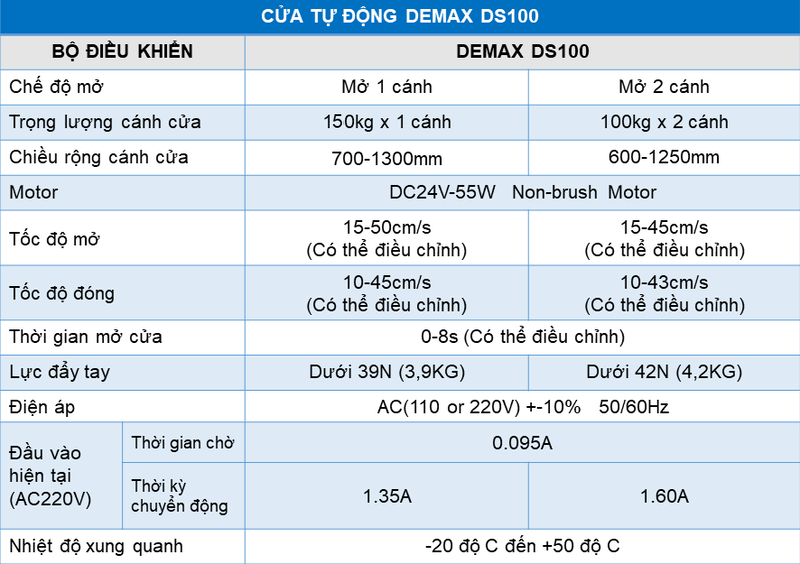 CỬA TỰ ĐỘNG DEMAX DS100

| BỘ ĐIỀU KHIỂN | | DEMAX DS100 | |
|---|---|---|---|
| Chế độ mở | | Mở 1 cánh | Mở 2 cánh |
| Trọng lượng cánh cửa | | 150kg x 1 cánh | 100kg x 2 cánh |
| Chiều rộng cánh cửa | | 700-1300mm | 600-1250mm |
| Motor | | DC24V-55W Non-brush Motor | |
| Tốc độ mở | | 15-50cm/s (Có thể điều chỉnh) | 15-45cm/s (Có thể điều chỉnh) |
| Tốc độ đóng | | 10-45cm/s (Có thể điều chỉnh) | 10-43cm/s (Có thể điều chỉnh) |
| Thời gian mở cửa | | 0-8s (Có thể điều chỉnh) | |
| Lực đẩy tay | | Dưới 39N (3,9KG) | Dưới 42N (4,2KG) |
| Điện áp | | AC(110 or 220V) +-10% 50/60Hz | |
| Đầu vào hiện tại (AC220V) | Thời gian chờ | 0.095A | |
| | Thời kỳ chuyển động | 1.35A | 1.60A |
| Nhiệt độ xung quanh | | -20 độ C đến +50 độ C | |